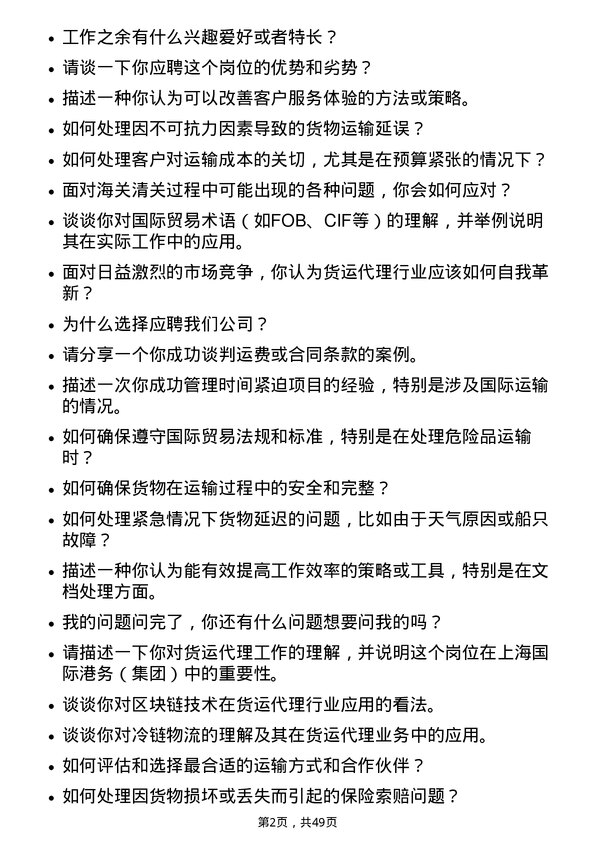 • 工作之余有什么兴趣爱好或者特长？

• 请谈一下你应聘这个岗位的优势和劣势？

• 描述一种你认为可以改善客户服务体验的方法或策略。

• 如何处理因不可抗力因素导致的货物运输延误？

• 如何处理客户对运输成本的关切，尤其是在预算紧张的情况下？

• 面对海关清关过程中可能出现的各种问题，你会如何应对？

• 谈谈你对国际贸易术语（如FOB、CIF等）的理解，并举例说明其在实际工作中的应用。

• 面对日益激烈的市场竞争，你认为货运代理行业应该如何自我革新？

• 为什么选择应聘我们公司？

• 请分享一个你成功谈判运费或合同条款的案例。

• 描述一次你成功管理时间紧迫项目的经验，特别是涉及国际运输的情况。

• 如何确保遵守国际贸易法规和标准，特别是在处理危险品运输时？

• 如何确保货物在运输过程中的安全和完整？

• 如何处理紧急情况下货物延迟的问题，比如由于天气原因或船只故障？

• 描述一种你认为能有效提高工作效率的策略或工具，特别是在文档处理方面。

• 我的问题问完了，你还有什么问题想要问我的吗？

• 请描述一下你对货运代理工作的理解，并说明这个岗位在上海国际港务（集团）中的重要性。

• 谈谈你对区块链技术在货运代理行业应用的看法。

• 谈谈你对冷链物流的理解及其在货运代理业务中的应用。

• 如何评估和选择最合适的运输方式和合作伙伴？

• 如何处理因货物损坏或丢失而引起的保险索赔问题？

第2页，共49页